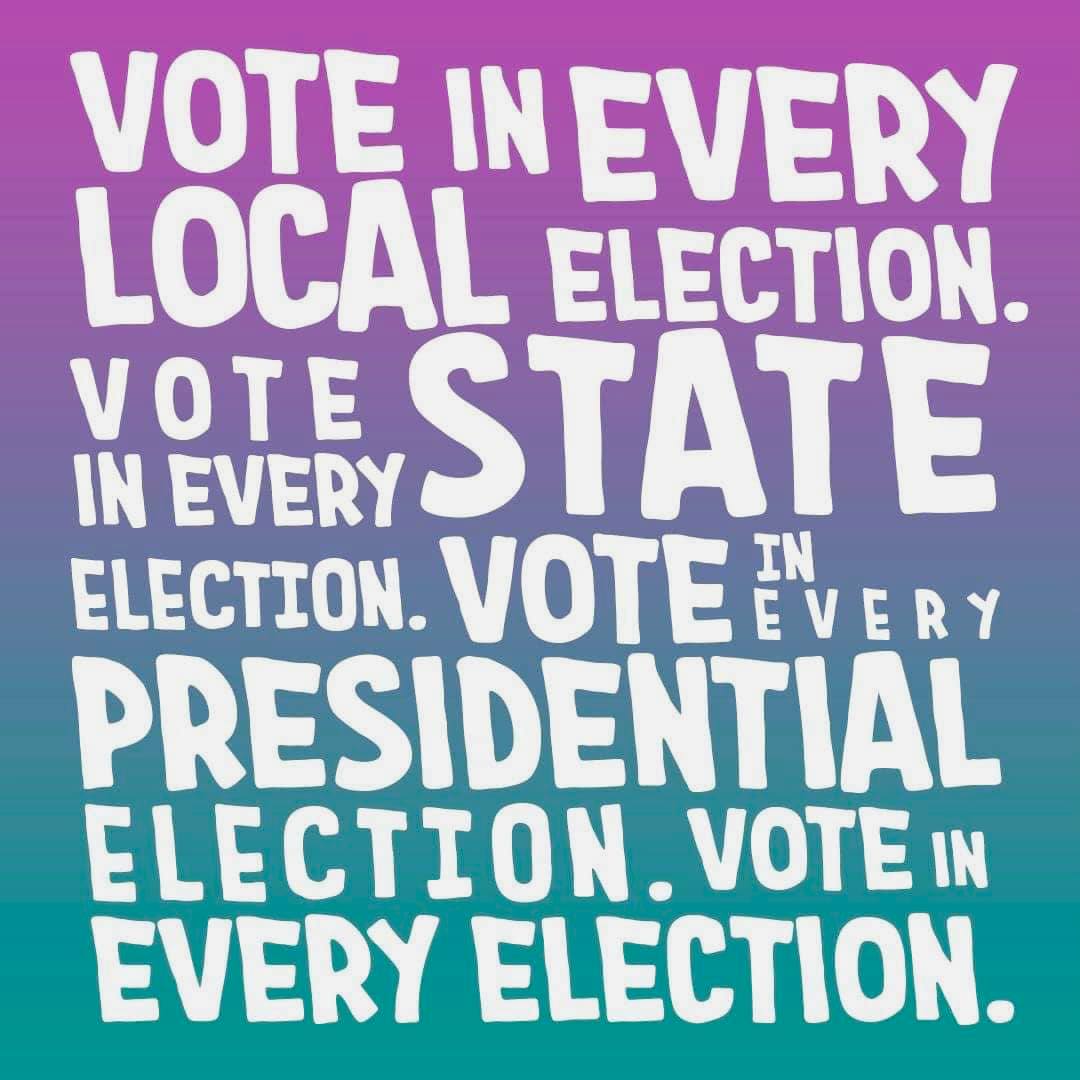 VOTE IN EVERY LOCAL ELECTION. VOTE IN EVERY STATE ELECTION. VOTE IN EVERY PRESIDENTIAL ELECTION. VOTE IN EVERY ELECTION.